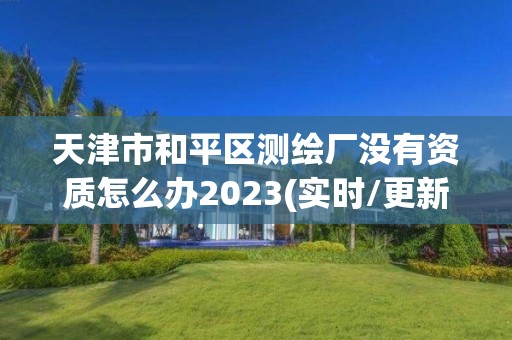 天津市和平区测绘厂没有资质怎么办2023(实时/更新